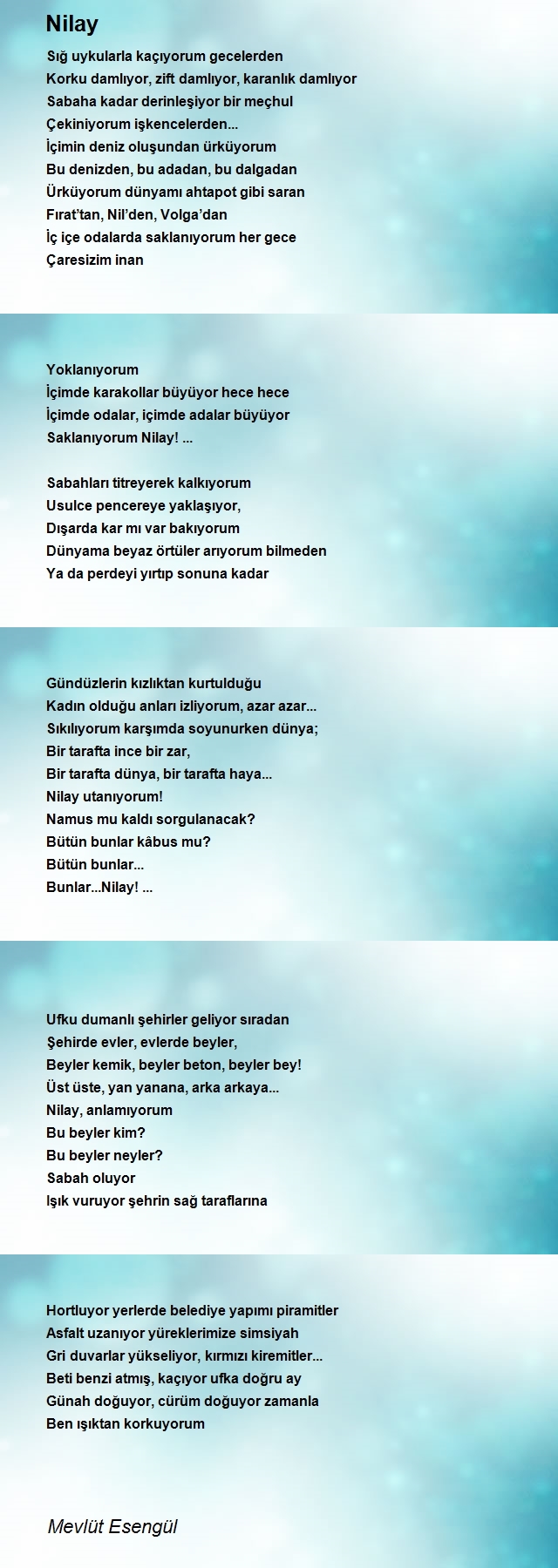 Nilay

Sığ uykularla kaçıyorum gecelerden
Korku damlıyor, zift damlıyor, karanlık damlıyor
Sabaha kadar derinleşiyor bir meçhul
Çekiniyorum işkencelerden...
İçimin deniz oluşundan ürküyorum
Bu denizden, bu adadan, bu dalgadan
Ürküyorum dünyamı ahtapot gibi saran
Fırat'tan, Nil'den, Volga'dan
İç içe odalarda saklanıyorum her gece
Çaresizim inan

Yoklanıyorum
İçimde karakollar büyüyor hece hece
İçimde odalar, içimde adalar büyüyor
Saklanıyorum Nilay! ...

Sabahları titreyerek kalkıyorum
Usulce pencereye yaklaşıyor,
Dışarda kar mı var bakıyorum
Dünyama beyaz örtüler arıyorum bilmeden
Ya da perdeyi yırtıp sonuna kadar

Gündüzlerin kızlıktan kurtulduğu
Kadın olduğu anları izliyorum, azar azar...
Sıkılıyorum karşımda soyunurken dünya;
Bir tarafta ince bir zar,
Bir tarafta dünya, bir tarafta haya...
Nilay utanıyorum!
Namus mu kaldı sorgulanacak?
Bütün bunlar kâbus mu?
Bütün bunlar...
Bunlar...Nilay! ...

Ufku dumanlı şehirler geliyor sıradan
Şehirde evler, evlerde beyler,
Beyler kemik, beyler beton, beyler bey!
Üst üste, yan yanana, arka arkaya...
Nilay, anlamıyorum
Bu beyler kim?
Bu beyler neyler?
Sabah oluyor
Işık vuruyor şehrin sağ taraflarına

Hortluyor yerlerde belediye yapımı piramitler
Asfalt uzanıyor yüreklerimize simsiyah
Gri duvarlar yükseliyor, kırmızı kiremitler...
Beti benzi atmış, kaçıyor ufka doğru ay
Günah doğuyor, cürüm doğuyor zamanla
Ben ışıktan korkuyorum

Mevlüt Esengül